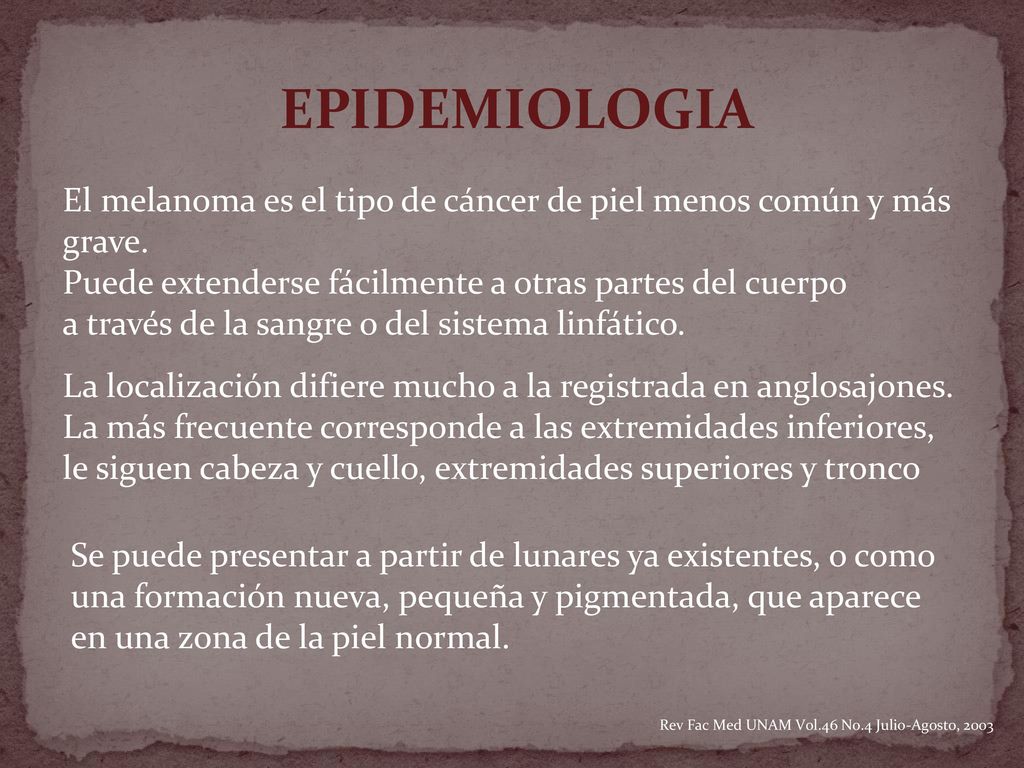 EPIDEMIOLOGIA

El melanoma es el tipo de cáncer de piel menos común y más grave.
Puede extenderse fácilmente a otras partes del cuerpo a través de la sangre o del sistema linfático.

La localización difiere mucho a la registrada en anglosajones. La más frecuente corresponde a las extremidades inferiores, le siguen cabeza y cuello, extremidades superiores y tronco

Se puede presentar a partir de lunares ya existentes, o como una formación nueva, pequeña y pigmentada, que aparece en una zona de la piel normal.

Rev Fac Med UNAM Vol.46 No.4 Julio-Agosto, 2003